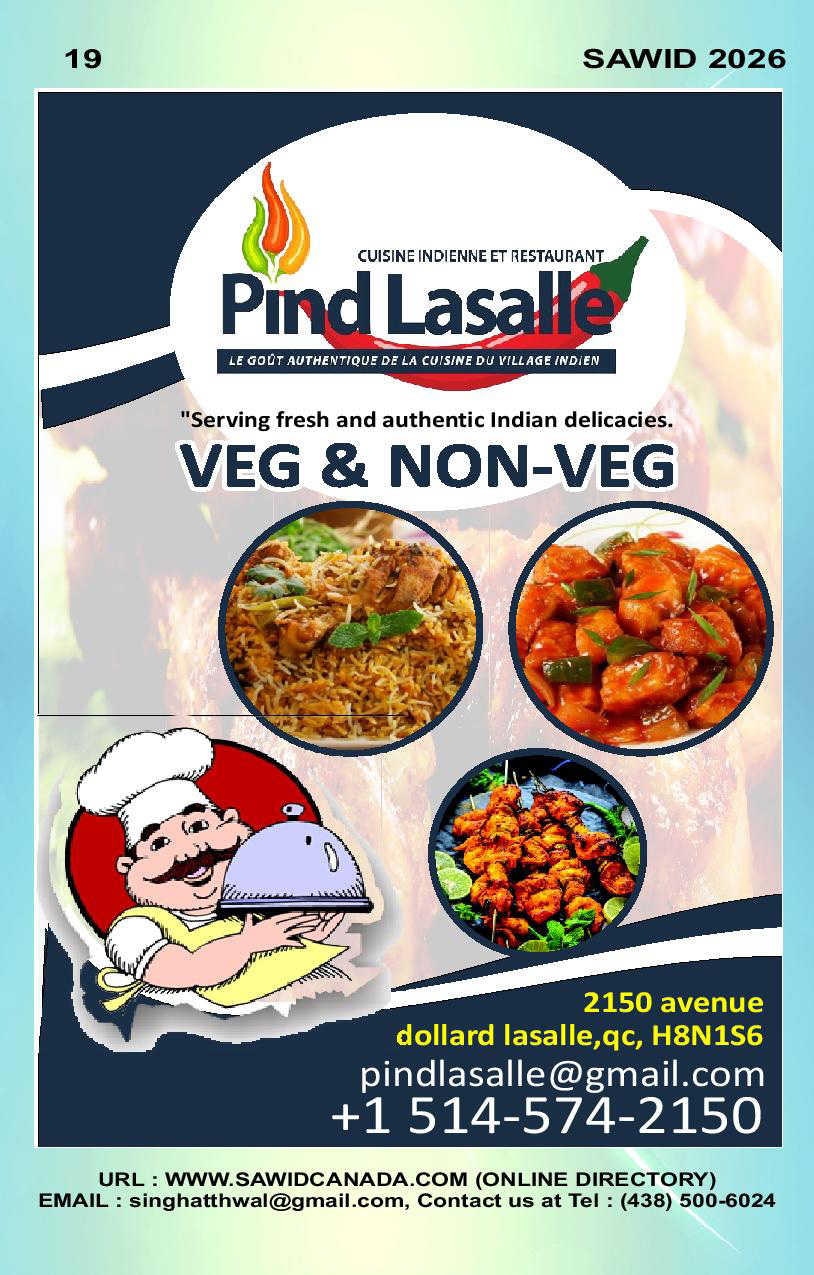 19

SAWID 2026

CUISINE INDIENNE ET RESTAURANT

Pind Lasalle

LE GOÛT AUTHENTIQUE DE LA CUISINE DU VILLAGE INDIEN

"Serving fresh and authentic Indian delicacies.

VEG & NON-VEG

2150 avenue
dollard lasalle,qc, H8N1S6
pindlasalle@gmail.com
+1 514-574-2150

URL : WWW.SAWIDCANADA.COM (ONLINE DIRECTORY)
EMAIL : singhatthwal@gmail.com, Contact us at Tel : (438) 500-6024